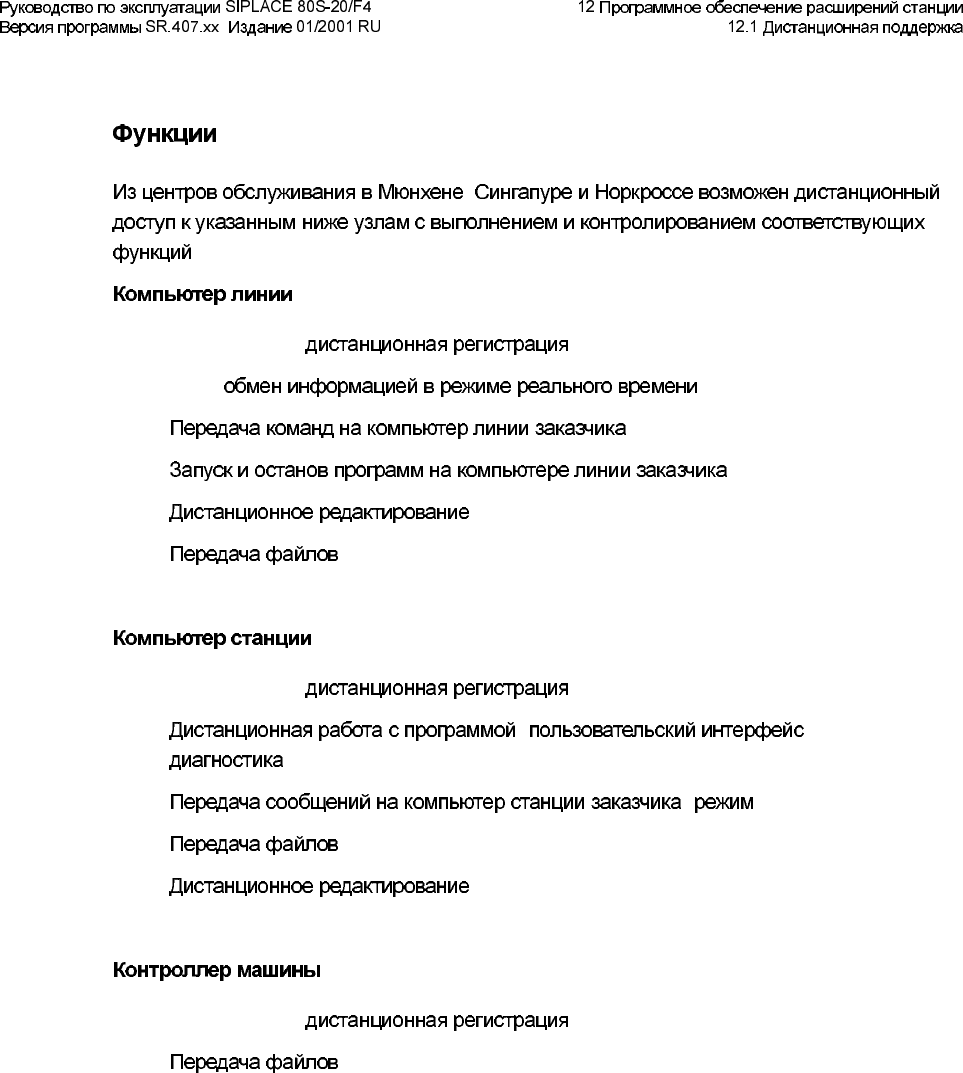 Руководство по эксплуатации SIPLACE 80S-20/F4
Версия программы SR.407.xx Издание 01/2001 RU

12 Программное обеспечение расширений станции
12.1 Дистанционная поддержка

Функции

Из центров обслуживания в Мюнхене Сингапуре и Норкроссе возможен дистанционный доступ к указанным ниже узлам с выполнением и контролированием соответствующих функций

Компьютер линии

дистанционная регистрация

обмен информацией в режиме реального времени

Передача команд на компьютер линии заказчика

Запуск и останов программ на компьютере линии заказчика

Дистанционное редактирование

Передача файлов

Компьютер станции

дистанционная регистрация

Дистанционная работа с программой пользовательский интерфейс диагностика

Передача сообщений на компьютер станции заказчика режим

Передача файлов

Дистанционное редактирование

Контроллер машины

дистанционная регистрация

Передача файлов